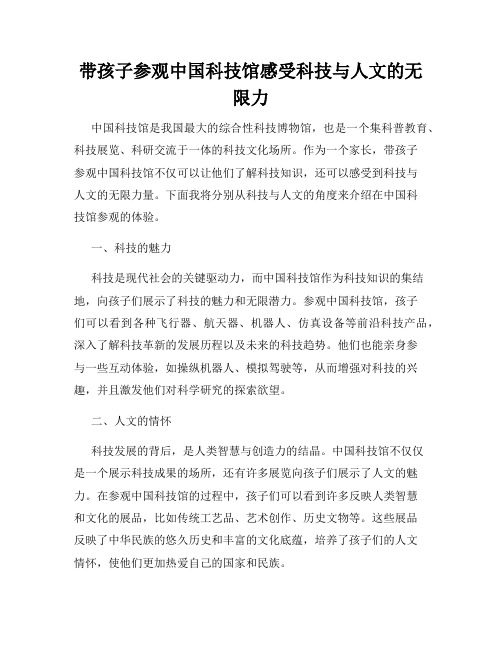 带孩子参观中国科技馆感受科技与人文的无限力

中国科技馆是我国最大的综合性科技博物馆，也是一个集科普教育、科技展览、科研交流于一体的科技文化场所。作为一个家长，带孩子参观中国科技馆不仅可以让他们了解科技知识，还可以感受到科技与人文的无限力量。下面我将分别从科技与人文的角度来介绍在中国科技馆参观的体验。

一、科技的魅力

科技是现代社会的关键驱动力，而中国科技馆作为科技知识的集结地，向孩子们展示了科技的魅力和无限潜力。参观中国科技馆，孩子们可以看到各种飞行器、航天器、机器人、仿真设备等前沿科技产品，深入了解科技革新的发展历程以及未来的科技趋势。他们也能亲身参与一些互动体验，如操纵机器人、模拟驾驶等，从而增强对科技的兴趣，并且激发他们对科学研究的探索欲望。

二、人文的情怀

科技发展的背后，是人类智慧与创造力的结晶。中国科技馆不仅仅是一个展示科技成果的场所，还有许多展览向孩子们展示了人文的魅力。在参观中国科技馆的过程中，孩子们可以看到许多反映人类智慧和文化的展品，比如传统工艺品、艺术创作、历史文物等。这些展品反映了中华民族的悠久历史和丰富的文化底蕴，培养了孩子们的人文情怀，使他们更加热爱自己的国家和民族。